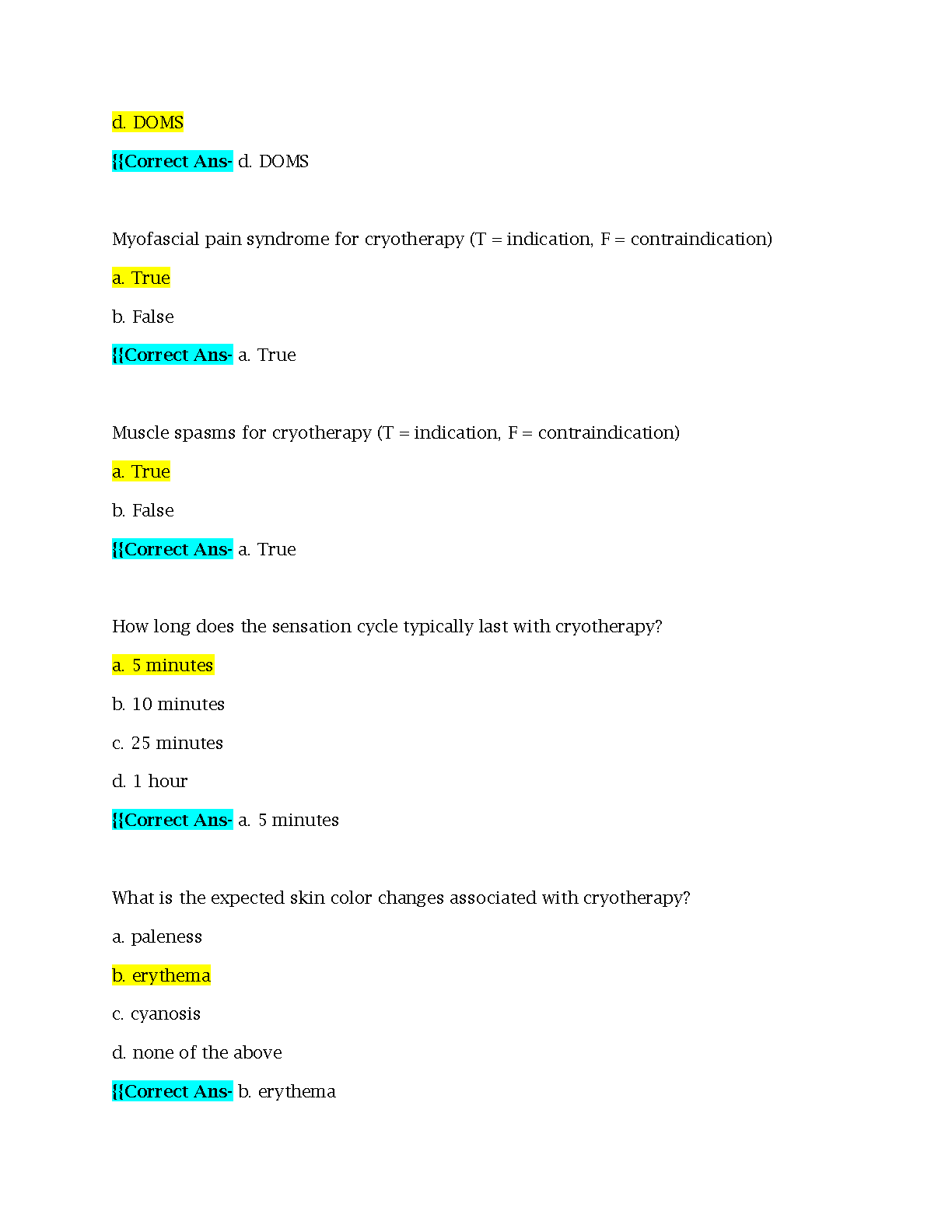 d. DOMS

{{Correct Ans- d. DOMS

Myofascial pain syndrome for cryotherapy (T = indication, F = contraindication)

a. True

b. False

{{Correct Ans- a. True

Muscle spasms for cryotherapy (T = indication, F = contraindication)

a. True

b. False

{{Correct Ans- a. True

How long does the sensation cycle typically last with cryotherapy?

a. 5 minutes

b. 10 minutes

c. 25 minutes

d. 1 hour

{{Correct Ans- a. 5 minutes

What is the expected skin color changes associated with cryotherapy?

a. paleness

b. erythema

c. cyanosis

d. none of the above

{{Correct Ans- b. erythema